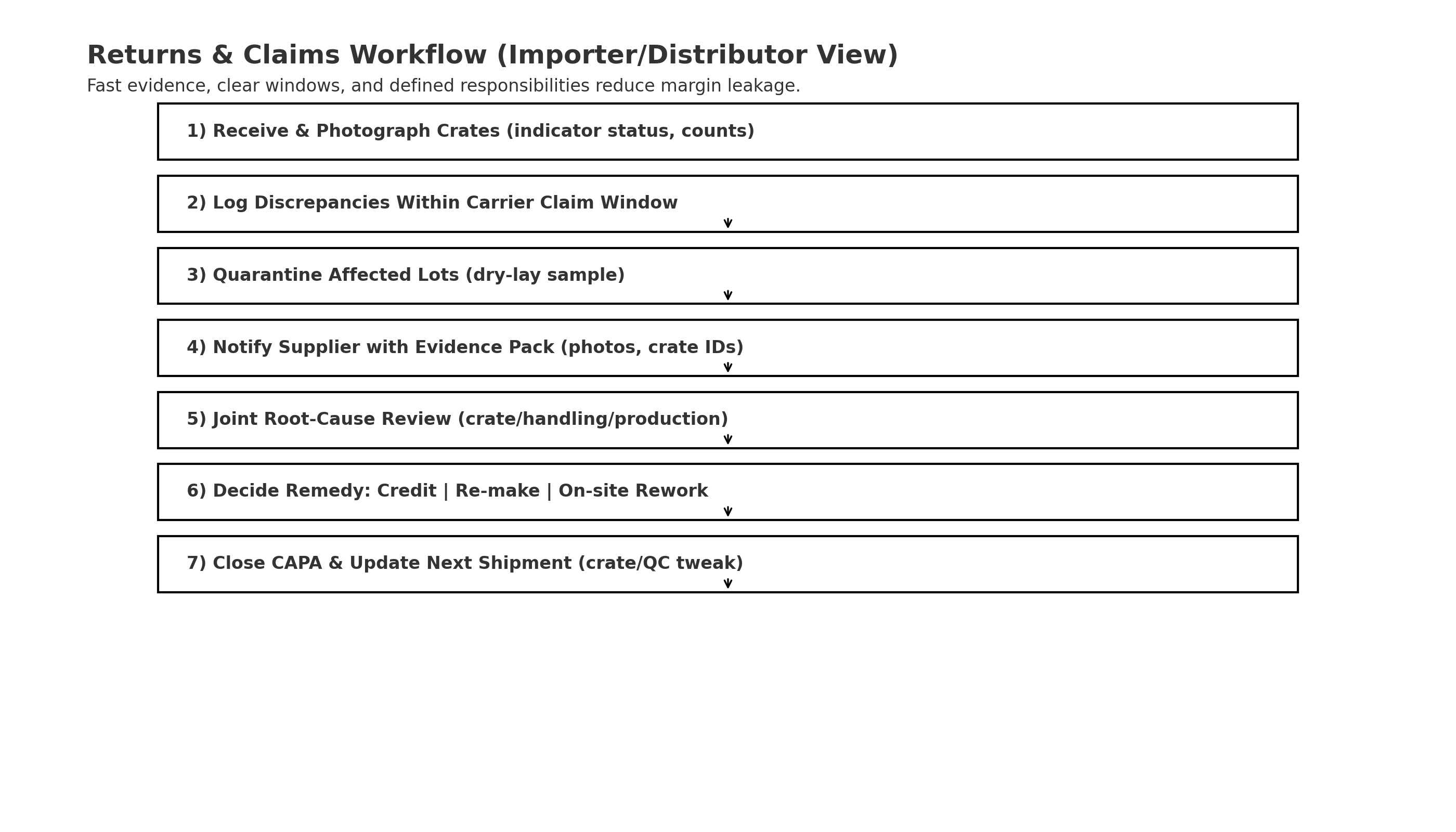 Returns & Claims Workflow (Importer/Distributor View)

Fast evidence, clear windows, and defined responsibilities reduce margin leakage.

1) Receive & Photograph Crates (indicator status, counts)

2) Log Discrepancies Within Carrier Claim Window

3) Quarantine Affected Lots (dry-lay sample)

4) Notify Supplier with Evidence Pack (photos, crate IDs)

5) Joint Root-Cause Review (crate/handling/production)

6) Decide Remedy: Credit | Re-make | On-site Rework

7) Close CAPA & Update Next Shipment (crate/QC tweak)